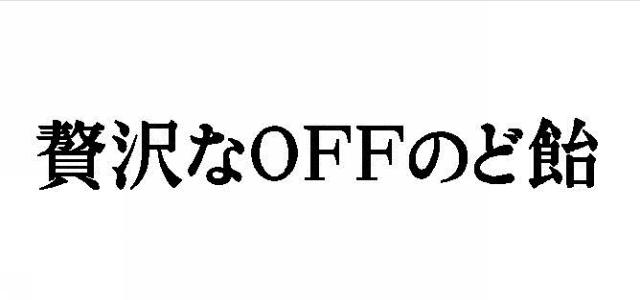 贅沢なOFFのど飴